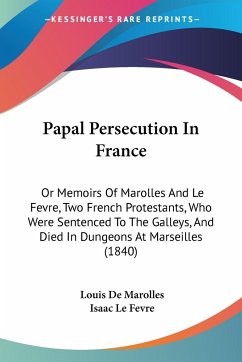 —KESSINGER'S RARE REPRINTS—

Papal Persecution In France

Or Memoirs Of Marolles And Le Fevre, Two French Protestants, Who Were Sentenced To The Galleys, And Died In Dungeons At Marseilles (1840)

Louis De Marolles
Isaac Le Fevre